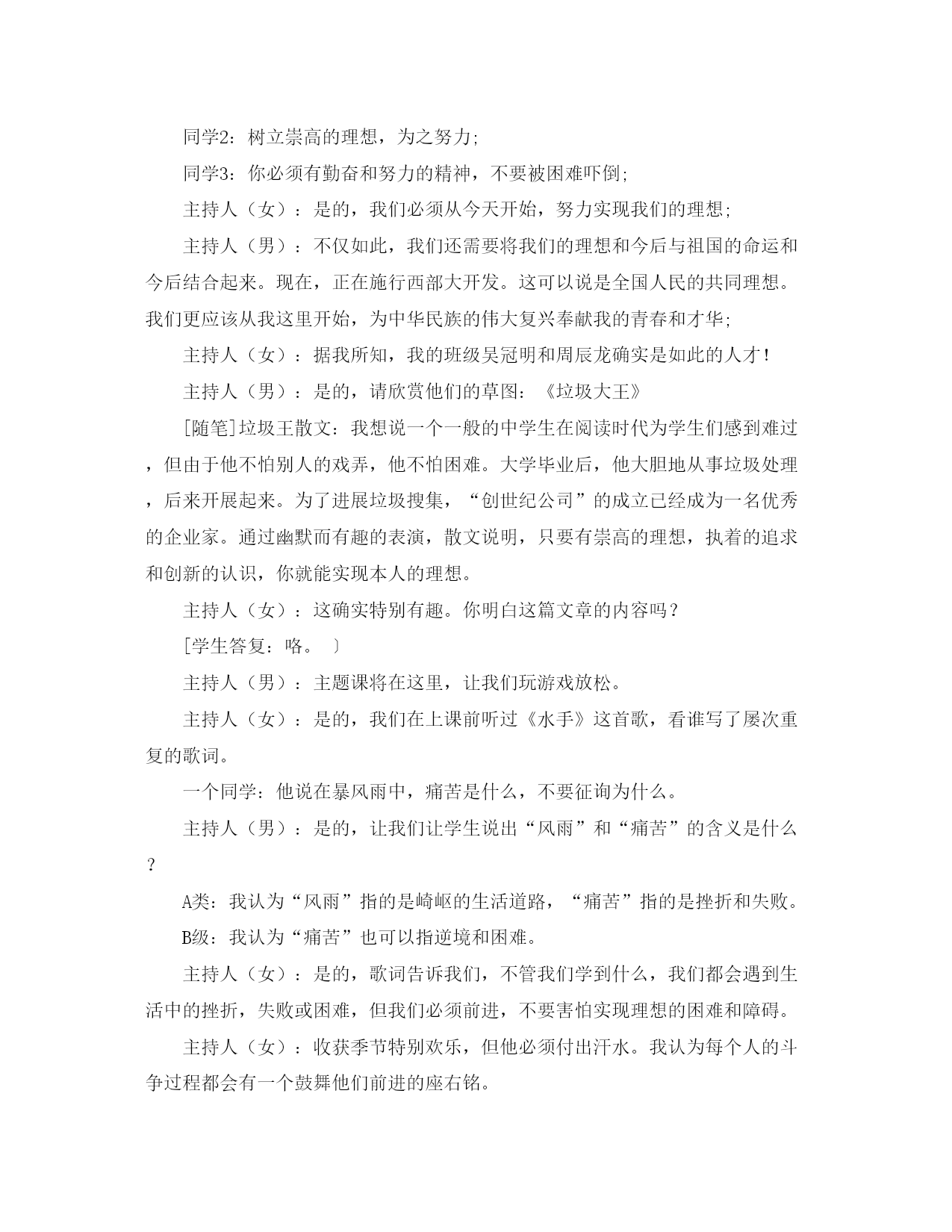 同学2：树立崇高的理想，为之努力;

同学3：你必须有勤奋和努力的精神，不要被困难吓倒;

主持人（女）：是的，我们必须从今天开始，努力实现我们的理想;

主持人（男）：不仅如此，我们还需要将我们的理想和今后与祖国的命运和今后结合起来。现在，正在施行西部大开发。这可以说是全国人民的共同理想。我们更应该从我这里开始，为中华民族的伟大复兴奉献我的青春和才华;

主持人（女）：据我所知，我的班级吴冠明和周辰龙确实是如此的人才！

主持人（男）：是的，请欣赏他们的草图：《垃圾大王》

[随笔]垃圾王散文：我想说一个一般的中学生在阅读时代为学生们感到难过，但由于他不怕别人的戏弄，他不怕困难。大学毕业后，他大胆地从事垃圾处理，后来开展起来。为了进展垃圾搜集，“创世纪公司”的成立已经成为一名优秀的企业家。通过幽默而有趣的表演，散文说明，只要有崇高的理想，执着的追求和创新的认识，你就能实现本人的理想。

主持人（女）：这确实特别有趣。你明白这篇文章的内容吗？

[学生答复：略。〕

主持人（男）：主题课将在这里，让我们玩游戏放松。

主持人（女）：是的，我们在上课前听过《水手》这首歌，看谁写了屡次重复的歌词。

一个同学：他说在暴风雨中，痛苦是什么，不要征询为什么。

主持人（男）：是的，让我们让学生说出“风雨”和“痛苦”的含义是什么？

A类：我认为“风雨”指的是崎岖的生活道路，“痛苦”指的是挫折和失败。

B级：我认为“痛苦”也可以指逆境和困难。

主持人（女）：是的，歌词告诉我们，不管我们学到什么，我们都会遇到生活中的挫折，失败或困难，但我们必须前进，不要害怕实现理想的困难和障碍。

主持人（女）：收获季节特别欢乐，但他必须付出汗水。我认为每个人的斗争过程都会有一个鼓舞他们前进的座右铭。